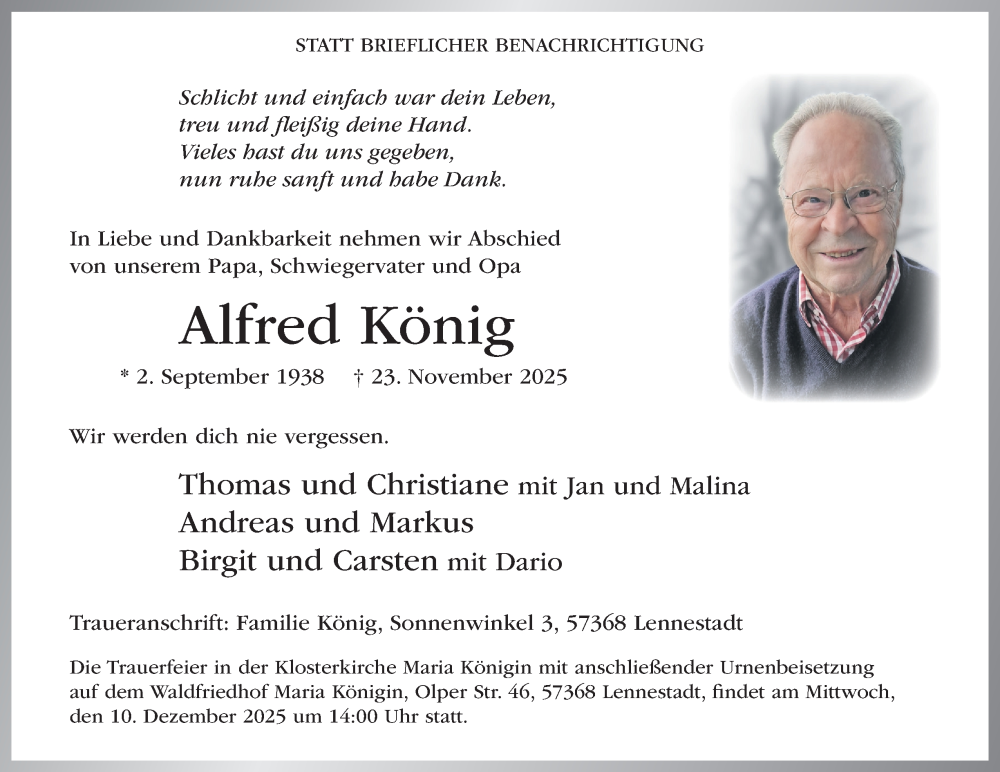 STATT BRIEFLICHER BENACHRICHTIGUNG

Schlicht und einfach war dein Leben,
treu und fleißig deine Hand.
Vieles hast du uns gegeben,
nun ruhe sanft und habe Dank.

In Liebe und Dankbarkeit nehmen wir Abschied von unserem Papa, Schwiegervater und Opa

Alfred König

* 2. September 1938 † 23. November 2025

Wir werden dich nie vergessen.

Thomas und Christiane mit Jan und Malina
Andreas und Markus
Birgit und Carsten mit Dario

Traueranschrift: Familie König, Sonnenwinkel 3, 57368 Lennestadt

Die Trauerfeier in der Klosterkirche Maria Königin mit anschließender Urnenbeisetzung auf dem Waldfriedhof Maria Königin, Olper Str. 46, 57368 Lennestadt, findet am Mittwoch, den 10. Dezember 2025 um 14:00 Uhr statt.